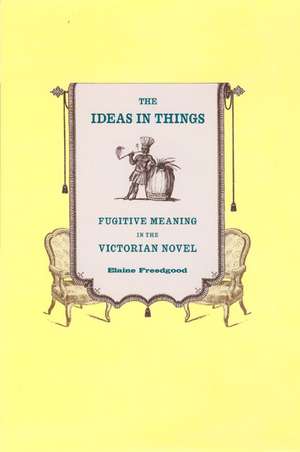 THE
IDEAS IN THINGS

FUGITIVE MEANING
IN THE
VICTORIAN NOVEL

Elaine Freedgood